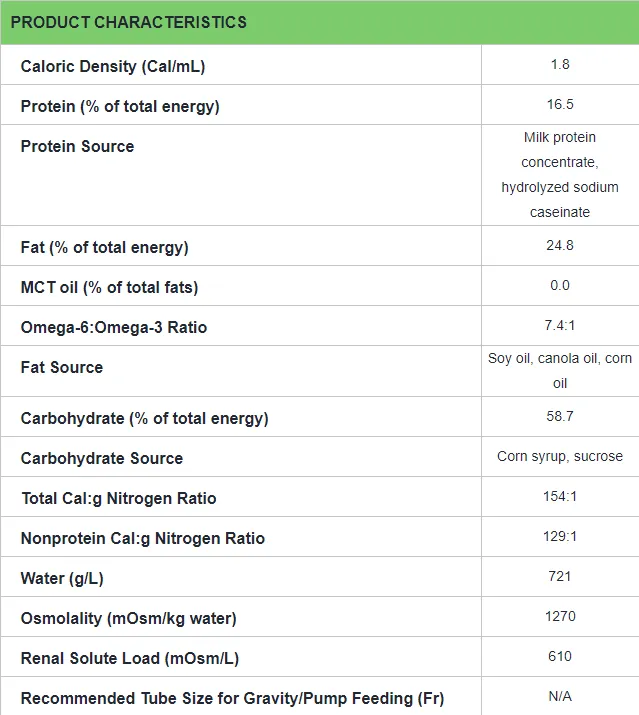 | PRODUCT CHARACTERISTICS | |
|---|---|
| Caloric Density (Cal/mL) | 1.8 |
| Protein (% of total energy) | 16.5 |
| Protein Source | Milk protein concentrate, hydrolyzed sodium caseinate |
| Fat (% of total energy) | 24.8 |
| MCT oil (% of total fats) | 0.0 |
| Omega-6:Omega-3 Ratio | 7.4:1 |
| Fat Source | Soy oil, canola oil, corn oil |
| Carbohydrate (% of total energy) | 58.7 |
| Carbohydrate Source | Corn syrup, sucrose |
| Total Cal:g Nitrogen Ratio | 154:1 |
| Nonprotein Cal:g Nitrogen Ratio | 129:1 |
| Water (g/L) | 721 |
| Osmolality (mOsm/kg water) | 1270 |
| Renal Solute Load (mOsm/L) | 610 |
| Recommended Tube Size for Gravity/Pump Feeding (Fr) | N/A |